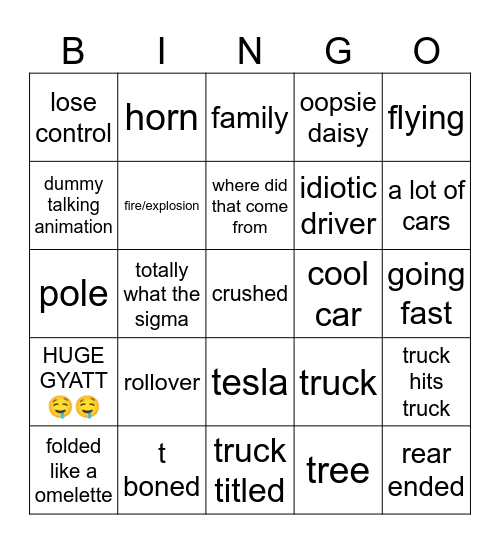 | B | I | N | G | O |
|---|---|---|---|---|
| lose control | horn | family | oopsie daisy | flying |
| dummy talking animation | fire/explosion | where did that come from | idiotic driver | a lot of cars |
| pole | totally what the sigma | crushed | cool car | going fast |
| HUGE GYATT 🤤🤤 | rollover | tesla | truck | truck hits truck |
| folded like a omelette | t boned | truck titled | tree | rear ended |